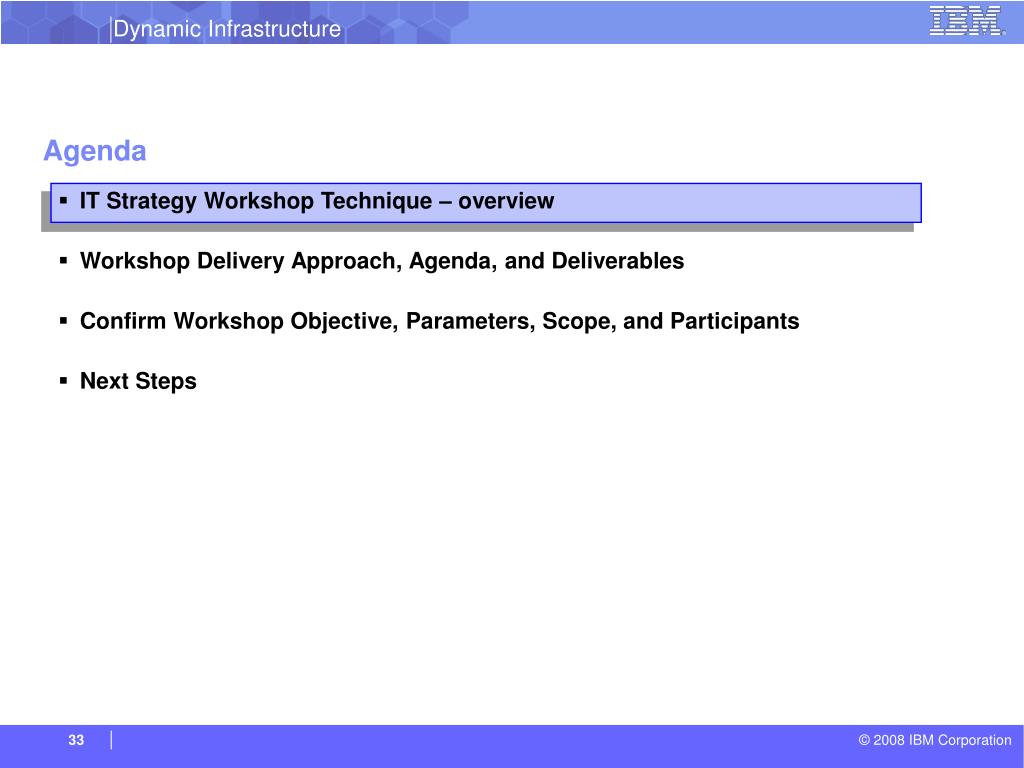 Dynamic Infrastructure

IBM

Agenda

▪ IT Strategy Workshop Technique – overview

▪ Workshop Delivery Approach, Agenda, and Deliverables

▪ Confirm Workshop Objective, Parameters, Scope, and Participants

▪ Next Steps

33

© 2008 IBM Corporation